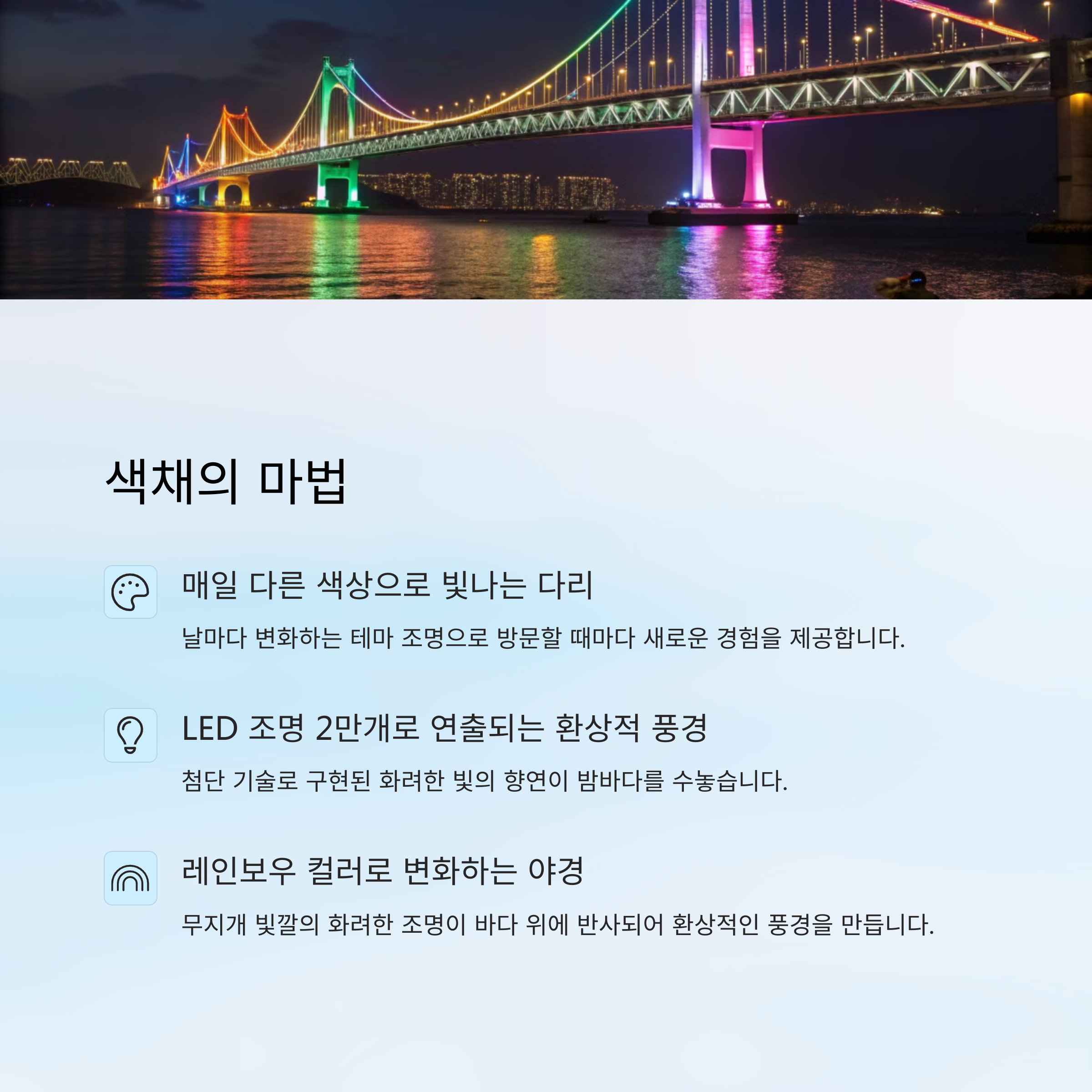 색채의 마법

매일 다른 색상으로 빛나는 다리

날마다 변화하는 테마 조명으로 방문할 때마다 새로운 경험을 제공합니다.

LED 조명 2만개로 연출되는 환상적 풍경

첨단 기술로 구현된 화려한 빛의 향연이 밤바다를 수놓습니다.

레인보우 컬러로 변화하는 야경

무지개 빛깔의 화려한 조명이 바다 위에 반사되어 환상적인 풍경을 만듭니다.